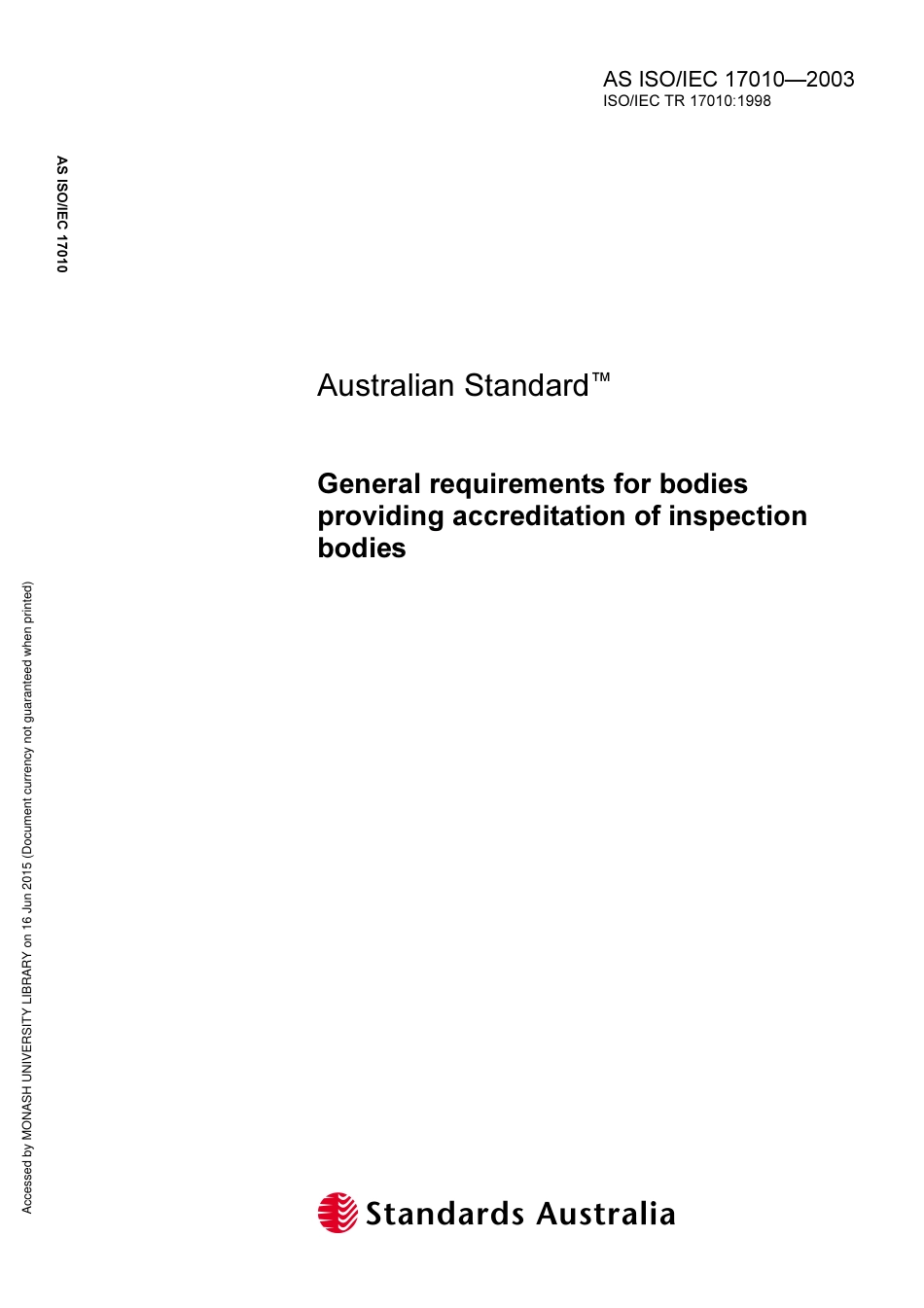 AS ISO/IEC 17010—2003
ISO/IEC TR 17010:1998

AS ISO/IEC 17010

Australian Standard™

General requirements for bodies providing accreditation of inspection bodies

Accessed by MONASH UNIVERSITY LIBRARY on 16 Jun 2015 (Document currency not guaranteed when printed)

Standards Australia